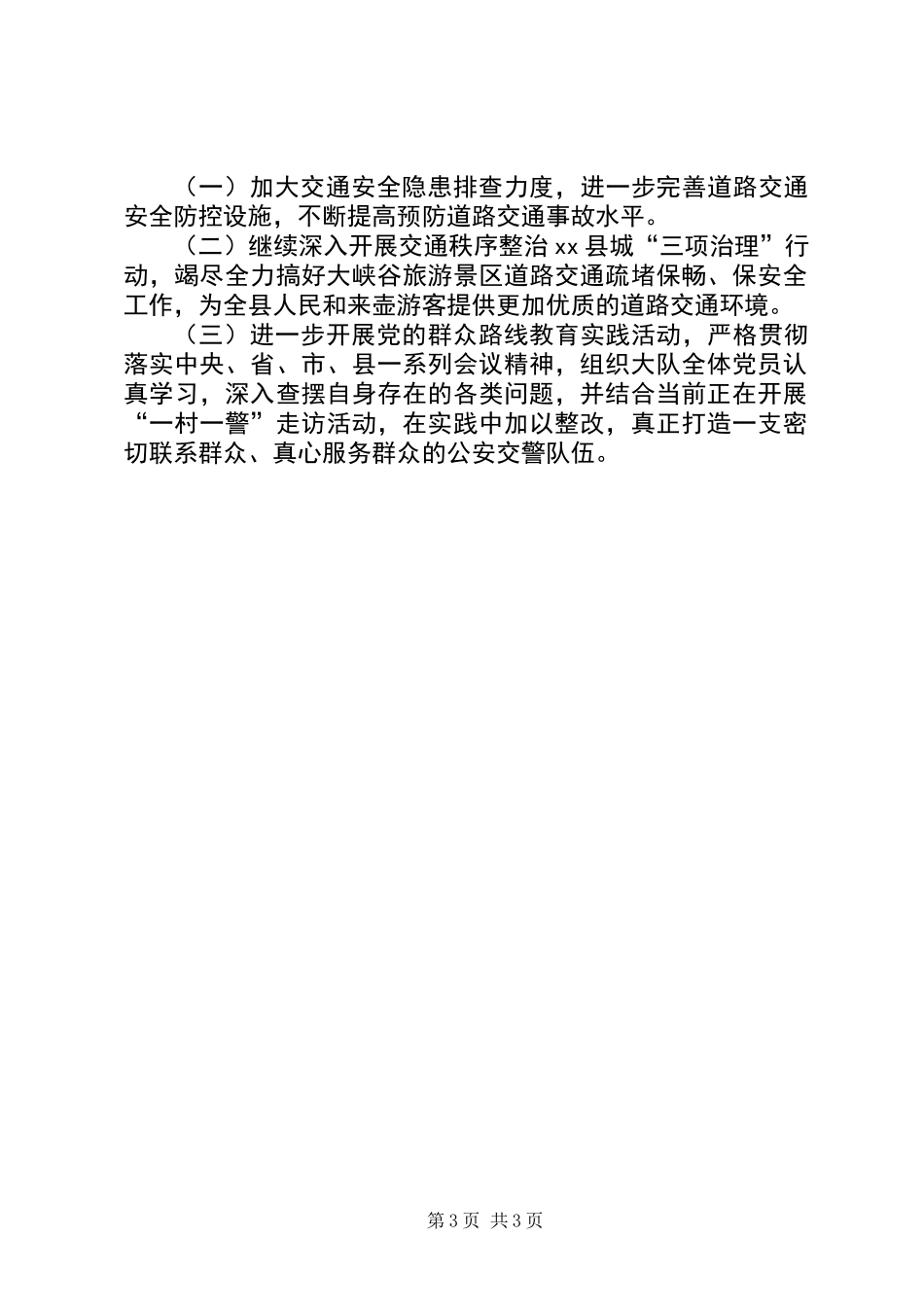 （一）加大交通安全隐患排查力度，进一步完善道路交通安全防控设施，不断提高预防道路交通事故水平。

（二）继续深入开展交通秩序整治 xx 县城“三项治理”行动，竭尽全力搞好大峡谷旅游景区道路交通疏堵保畅、保安全工作，为全县人民和来壶游客提供更加优质的道路交通环境。

（三）进一步开展党的群众路线教育实践活动，严格贯彻落实中央、省、市、县一系列会议精神，组织大队全体党员认真学习，深入查摆自身存在的各类问题，并结合当前正在开展“一村一警”走访活动，在实践中加以整改，真正打造一支密切联系群众、真心服务群众的公安交警队伍。

第 3 页 共 3 页